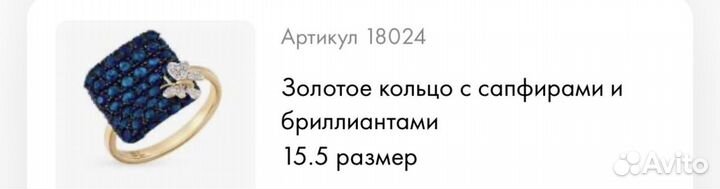 Артикул 18024

Золотое кольцо с сапфирами и бриллиантами
15.5 размер

Avito